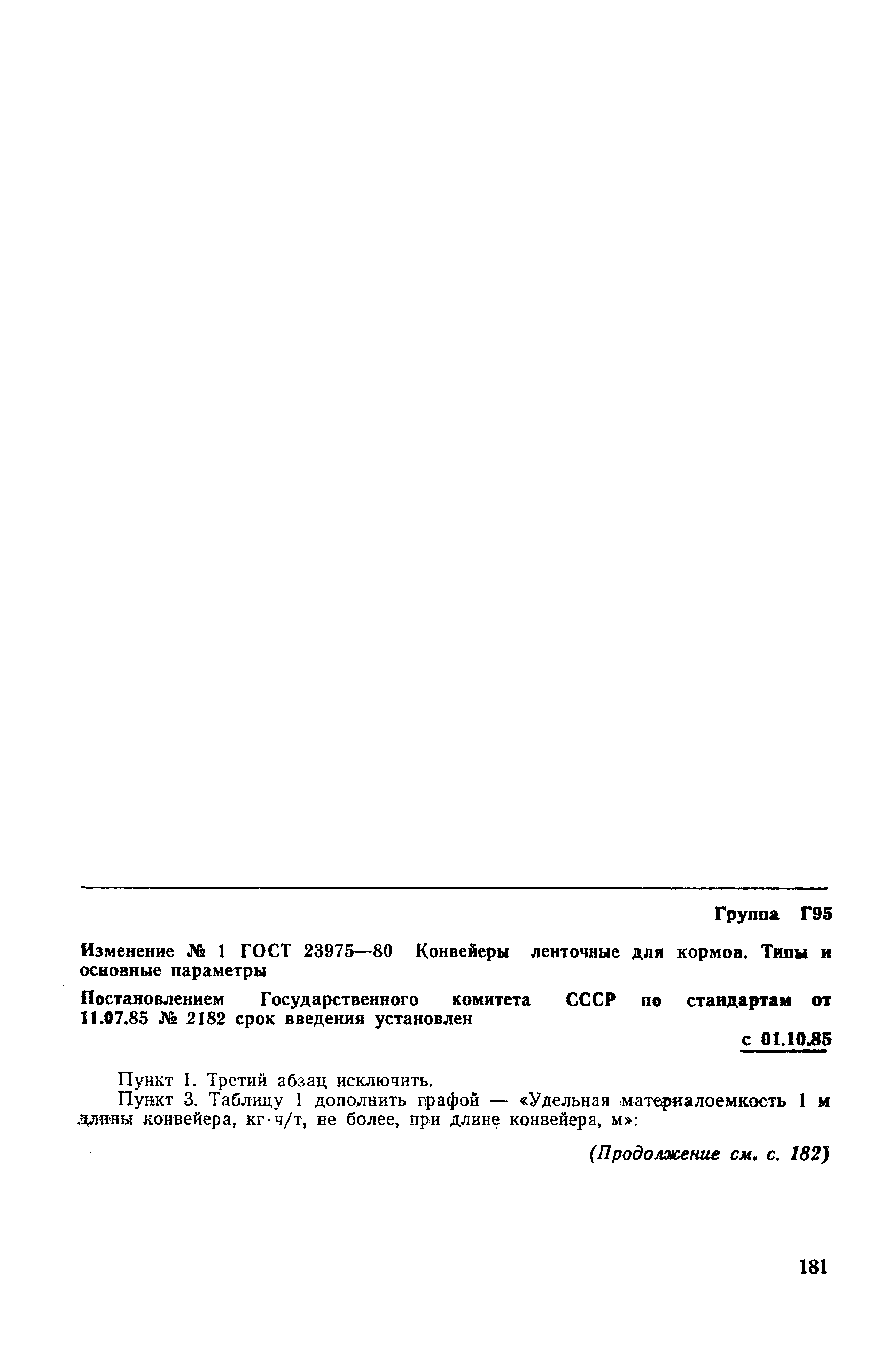 Группа Г95

Изменение № 1 ГОСТ 23975—80 Конвейеры ленточные для кормов. Типы и основные параметры

Постановлением Государственного комитета СССР по стандартам от 11.07.85 № 2182 срок введения установлен

с 01.10.85

Пункт 1. Третий абзац исключить.

Пункт 3. Таблицу 1 дополнить графой — «Удельная материалоемкость 1 м длины конвейера, кг·ч/т, не более, при длине конвейера, м»:

(Продолжение см. с. 182)

181